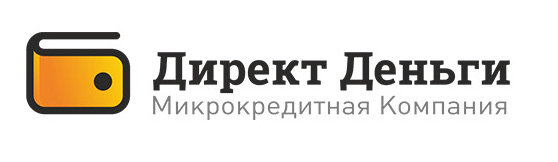 Директ Деньги
Микрокредитная Компания